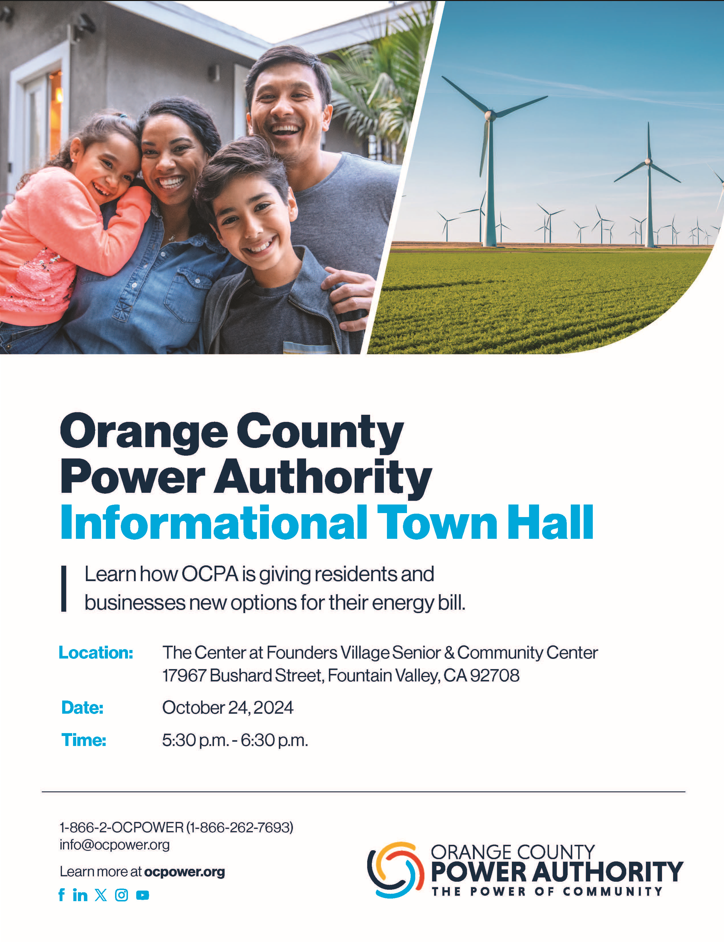 Orange County Power Authority
Informational Town Hall

Learn how OCPA is giving residents and businesses new options for their energy bill.

Location: The Center at Founders Village Senior & Community Center
17967 Bushard Street, Fountain Valley, CA 92708

Date: October 24, 2024

Time: 5:30 p.m. - 6:30 p.m.

1-866-2-OCPOWER (1-866-262-7693)
info@ocpower.org

Learn more at ocpower.org

ORANGE COUNTY
POWER AUTHORITY
THE POWER OF COMMUNITY